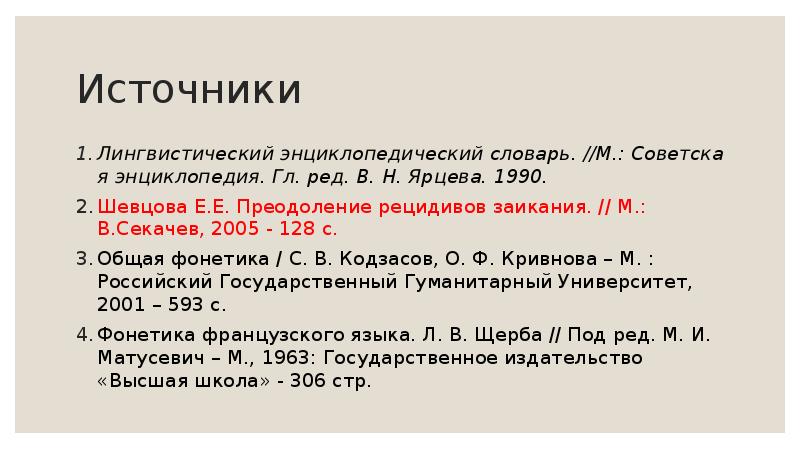 Источники

1. Лингвистический энциклопедический словарь. //М.: Советска я энциклопедия. Гл. ред. В. Н. Ярцева. 1990.
2. Шевцова Е.Е. Преодоление рецидивов заикания. // М.: В.Секачев, 2005 - 128 с.
3. Общая фонетика / С. В. Кодзасов, О. Ф. Кривнова – М. : Российский Государственный Гуманитарный Университет, 2001 – 593 с.
4. Фонетика французского языка. Л. В. Щерба // Под ред. М. И. Матусевич – М., 1963: Государственное издательство «Высшая школа» - 306 стр.